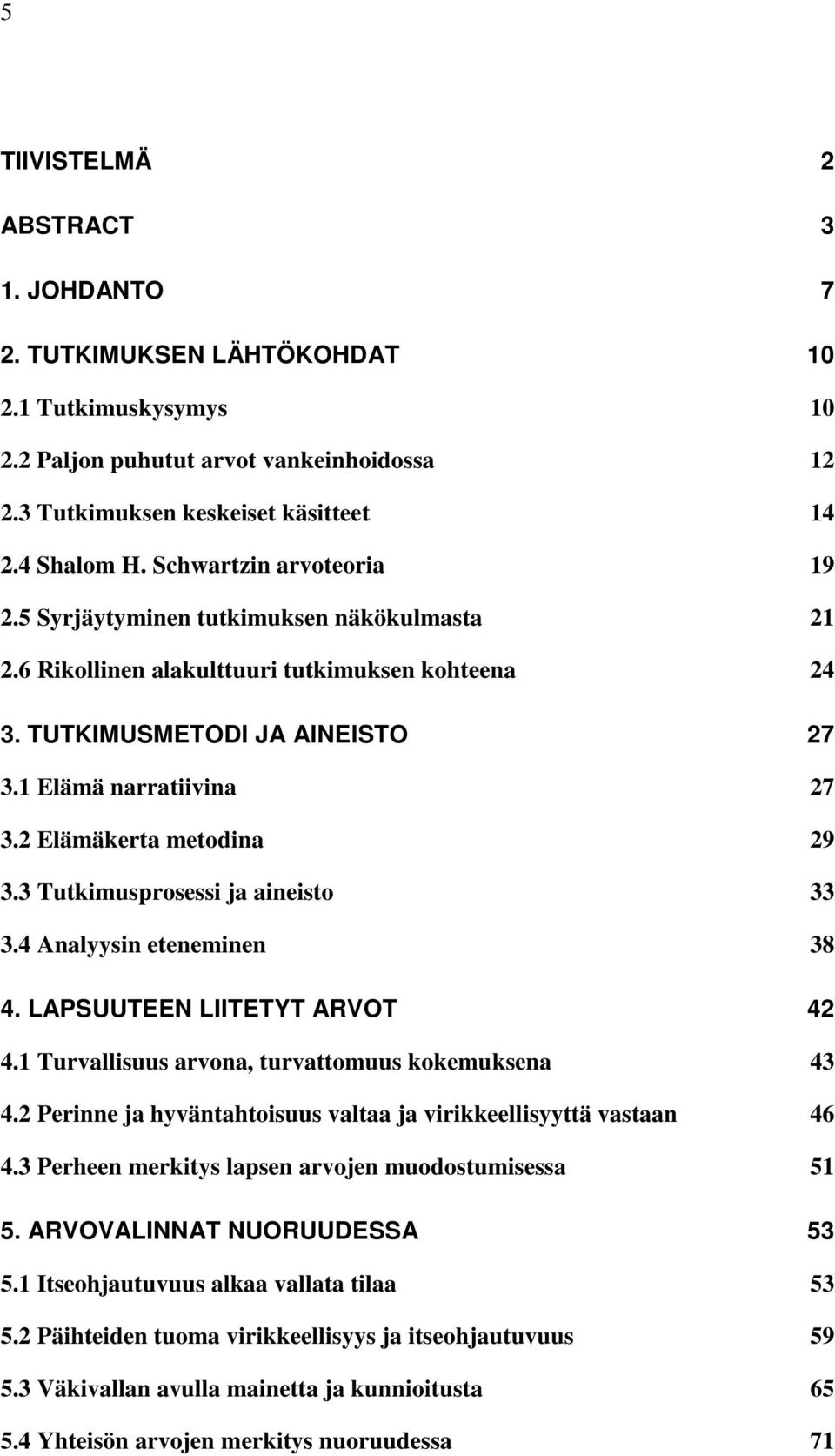 5

TIIVISTELMÄ 2

ABSTRACT 3

1. JOHDANTO 7

2. TUTKIMUKSEN LÄHTÖKOHDAT 10

2.1 Tutkimuskysymys 10

2.2 Paljon puhutut arvot vankeinhoidossa 12

2.3 Tutkimuksen keskeiset käsitteet 14

2.4 Shalom H. Schwartzin arvoteoria 19

2.5 Syrjäytyminen tutkimuksen näkökulmasta 21

2.6 Rikollinen alakulttuuri tutkimuksen kohteena 24

3. TUTKIMUSMETODI JA AINEISTO 27

3.1 Elämä narratiivina 27

3.2 Elämäkerta metodina 29

3.3 Tutkimusprosessi ja aineisto 33

3.4 Analyysin eteneminen 38

4. LAPSUUTEEN LIITETYT ARVOT 42

4.1 Turvallisuus arvona, turvattomuus kokemuksena 43

4.2 Perinne ja hyväntahtoisuus valtaa ja virikkeellisyyttä vastaan 46

4.3 Perheen merkitys lapsen arvojen muodostumisessa 51

5. ARVOVALINNAT NUORUUDESSA 53

5.1 Itseohjautuvuus alkaa vallata tilaa 53

5.2 Päihteiden tuoma virikkeellisyys ja itseohjautuvuus 59

5.3 Väkivallan avulla mainetta ja kunnioitusta 65

5.4 Yhteisön arvojen merkitys nuoruudessa 71